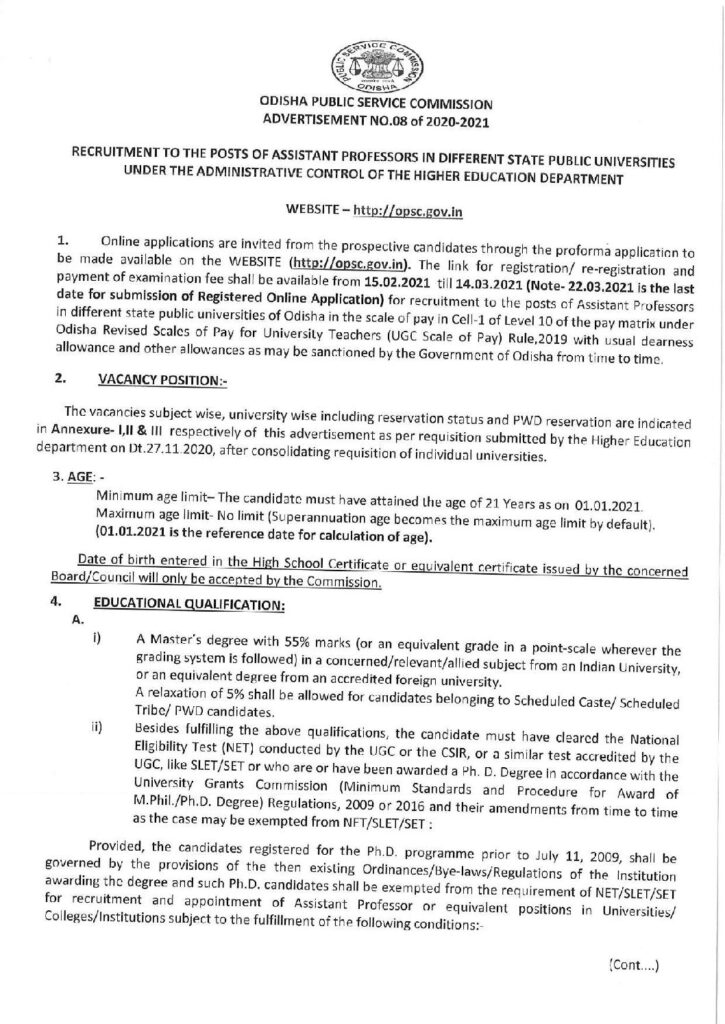 PUBLIC SERVICE COMMISSION ODISHA

ODISHA PUBLIC SERVICE COMMISSION
ADVERTISEMENT NO.08 of 2020-2021

RECRUITMENT TO THE POSTS OF ASSISTANT PROFESSORS IN DIFFERENT STATE PUBLIC UNIVERSITIES UNDER THE ADMINISTRATIVE CONTROL OF THE HIGHER EDUCATION DEPARTMENT

WEBSITE – http://opsc.gov.in

1. Online applications are invited from the prospective candidates through the proforma application to be made available on the WEBSITE (http://opsc.gov.in). The link for registration/ re-registration and payment of examination fee shall be available from 15.02.2021 till 14.03.2021 (Note- 22.03.2021 is the last date for submission of Registered Online Application) for recruitment to the posts of Assistant Professors in different state public universities of Odisha in the scale of pay in Cell-1 of Level 10 of the pay matrix under Odisha Revised Scales of Pay for University Teachers (UGC Scale of Pay) Rule,2019 with usual dearness allowance and other allowances as may be sanctioned by the Government of Odisha from time to time.

2. VACANCY POSITION:-

The vacancies subject wise, university wise including reservation status and PWD reservation are indicated in Annexure- I,II & III respectively of this advertisement as per requisition submitted by the Higher Education department on Dt.27.11.2020, after consolidating requisition of individual universities.

3. AGE: -
Minimum age limit– The candidate must have attained the age of 21 Years as on 01.01.2021.
Maximum age limit- No limit (Superannuation age becomes the maximum age limit by default).
(01.01.2021 is the reference date for calculation of age).

Date of birth entered in the High School Certificate or equivalent certificate issued by the concerned Board/Council will only be accepted by the Commission.

4. EDUCATIONAL QUALIFICATION:
A.
i) A Master's degree with 55% marks (or an equivalent grade in a point-scale wherever the grading system is followed) in a concerned/relevant/allied subject from an Indian University, or an equivalent degree from an accredited foreign university.
A relaxation of 5% shall be allowed for candidates belonging to Scheduled Caste/ Scheduled Tribe/ PWD candidates.
ii) Besides fulfilling the above qualifications, the candidate must have cleared the National Eligibility Test (NET) conducted by the UGC or the CSIR, or a similar test accredited by the UGC, like SLET/SET or who are or have been awarded a Ph. D. Degree in accordance with the University Grants Commission (Minimum Standards and Procedure for Award of M.Phil./Ph.D. Degree) Regulations, 2009 or 2016 and their amendments from time to time as the case may be exempted from NET/SLET/SET :

Provided, the candidates registered for the Ph.D. programme prior to July 11, 2009, shall be governed by the provisions of the then existing Ordinances/Bye-laws/Regulations of the Institution awarding the degree and such Ph.D. candidates shall be exempted from the requirement of NET/SLET/SET for recruitment and appointment of Assistant Professor or equivalent positions in Universities/ Colleges/Institutions subject to the fulfillment of the following conditions:-

(Cont....)